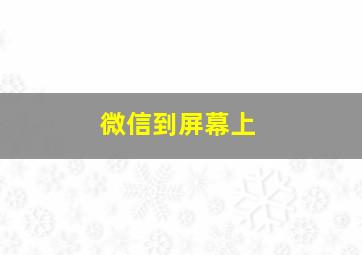 微信到屏幕上